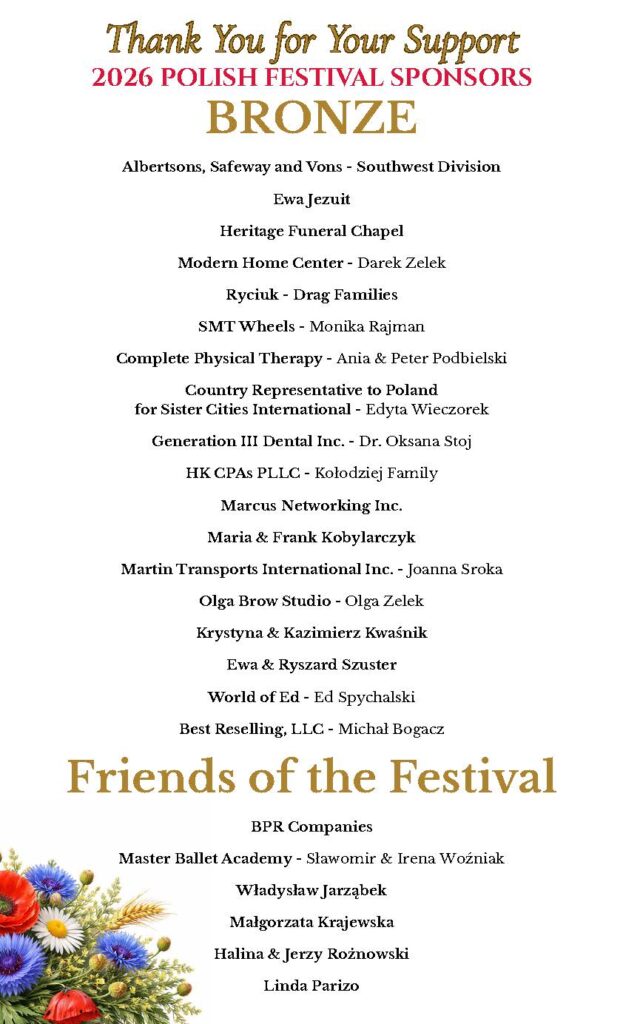 Thank You for Your Support
2026 POLISH FESTIVAL SPONSORS
BRONZE

Albertsons, Safeway and Vons - Southwest Division

Ewa Jezuit

Heritage Funeral Chapel

Modern Home Center - Darek Zelek

Ryciuk - Drag Families

SMT Wheels - Monika Rajman

Complete Physical Therapy - Ania & Peter Podbielski

Country Representative to Poland for Sister Cities International - Edyta Wieczorek

Generation III Dental Inc. - Dr. Oksana Stoj

HK CPAs PLLC - Kołodziej Family

Marcus Networking Inc.

Maria & Frank Kobylarczyk

Martin Transports International Inc. - Joanna Sroka

Olga Brow Studio - Olga Zelek

Krystyna & Kazimierz Kwaśnik

Ewa & Ryszard Szuster

World of Ed - Ed Spychalski

Best Reselling, LLC - Michał Bogacz

Friends of the Festival

BPR Companies

Master Ballet Academy - Sławomir & Irena Woźniak

Władysław Jarząbek

Małgorzata Krajewska

Halina & Jerzy Rożnowski

Linda Parizo